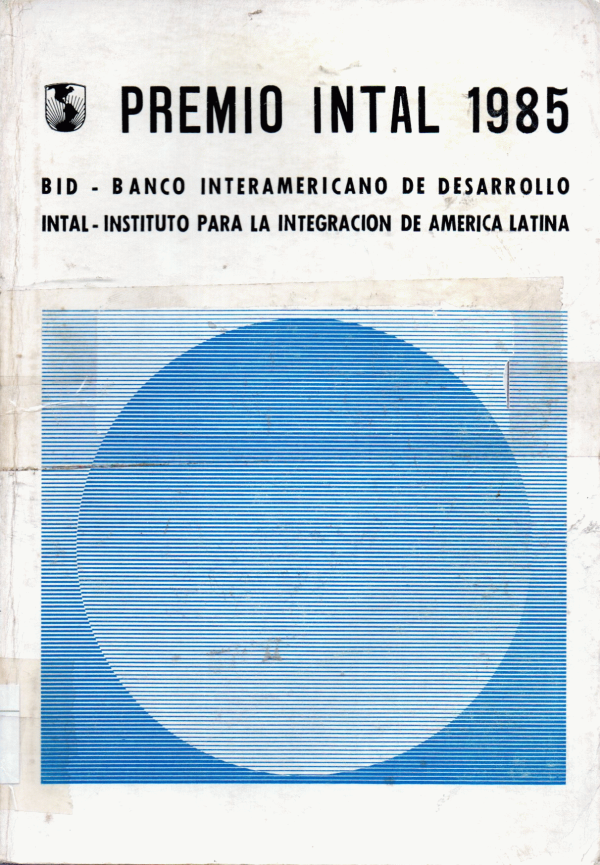 PREMIO INTAL 1985

BID - BANCO INTERAMERICANO DE DESARROLLO
INTAL - INSTITUTO PARA LA INTEGRACION DE AMERICA LATINA